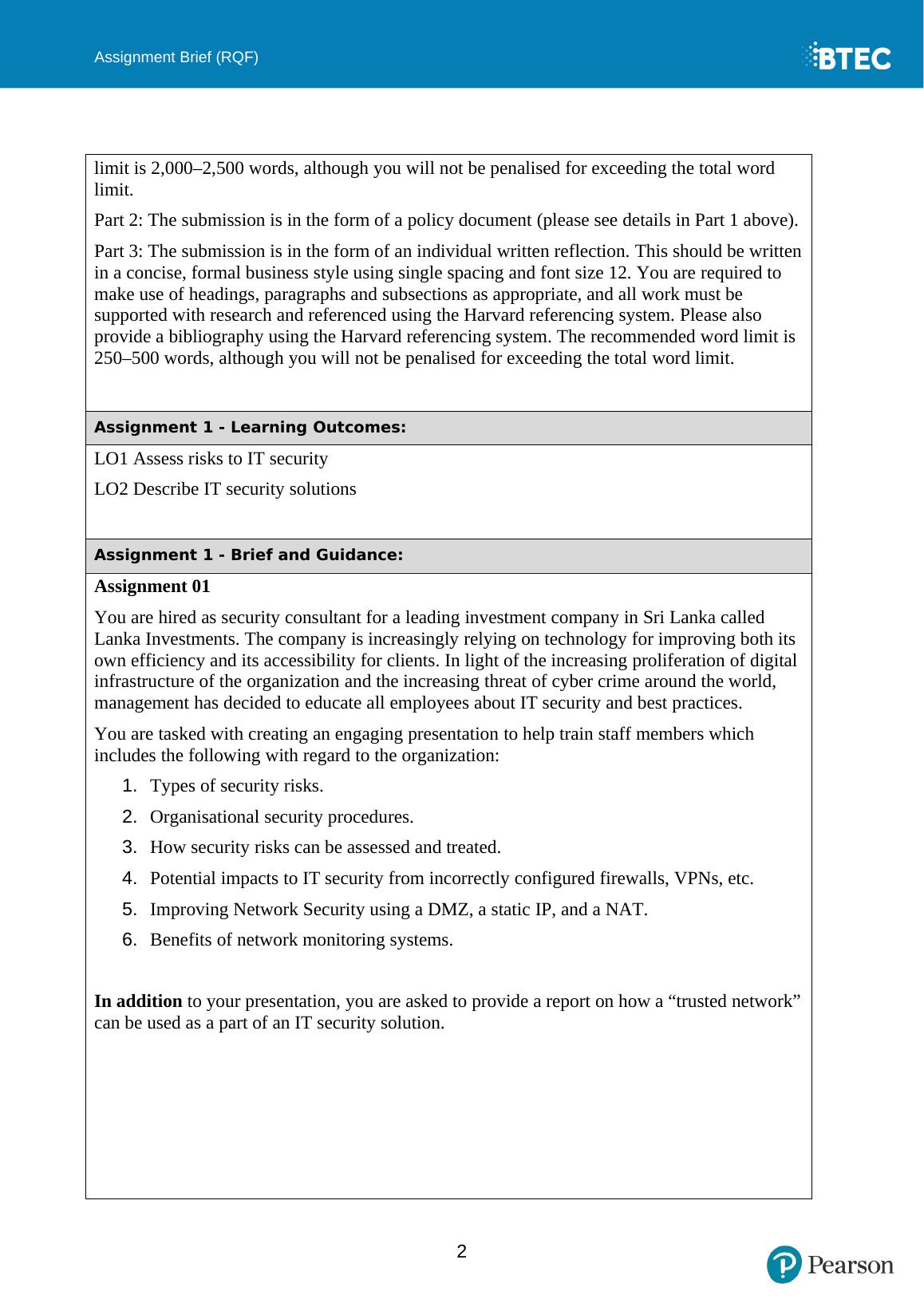 Assignment Brief (RQF)

BTEC

limit is 2,000–2,500 words, although you will not be penalised for exceeding the total word limit.

Part 2: The submission is in the form of a policy document (please see details in Part 1 above).

Part 3: The submission is in the form of an individual written reflection. This should be written in a concise, formal business style using single spacing and font size 12. You are required to make use of headings, paragraphs and subsections as appropriate, and all work must be supported with research and referenced using the Harvard referencing system. Please also provide a bibliography using the Harvard referencing system. The recommended word limit is 250–500 words, although you will not be penalised for exceeding the total word limit.

Assignment 1 - Learning Outcomes:

LO1 Assess risks to IT security

LO2 Describe IT security solutions

Assignment 1 - Brief and Guidance:

Assignment 01

You are hired as security consultant for a leading investment company in Sri Lanka called Lanka Investments. The company is increasingly relying on technology for improving both its own efficiency and its accessibility for clients. In light of the increasing proliferation of digital infrastructure of the organization and the increasing threat of cyber crime around the world, management has decided to educate all employees about IT security and best practices.

You are tasked with creating an engaging presentation to help train staff members which includes the following with regard to the organization:

1. Types of security risks.
2. Organisational security procedures.
3. How security risks can be assessed and treated.
4. Potential impacts to IT security from incorrectly configured firewalls, VPNs, etc.
5. Improving Network Security using a DMZ, a static IP, and a NAT.
6. Benefits of network monitoring systems.

In addition to your presentation, you are asked to provide a report on how a “trusted network” can be used as a part of an IT security solution.

2

Pearson